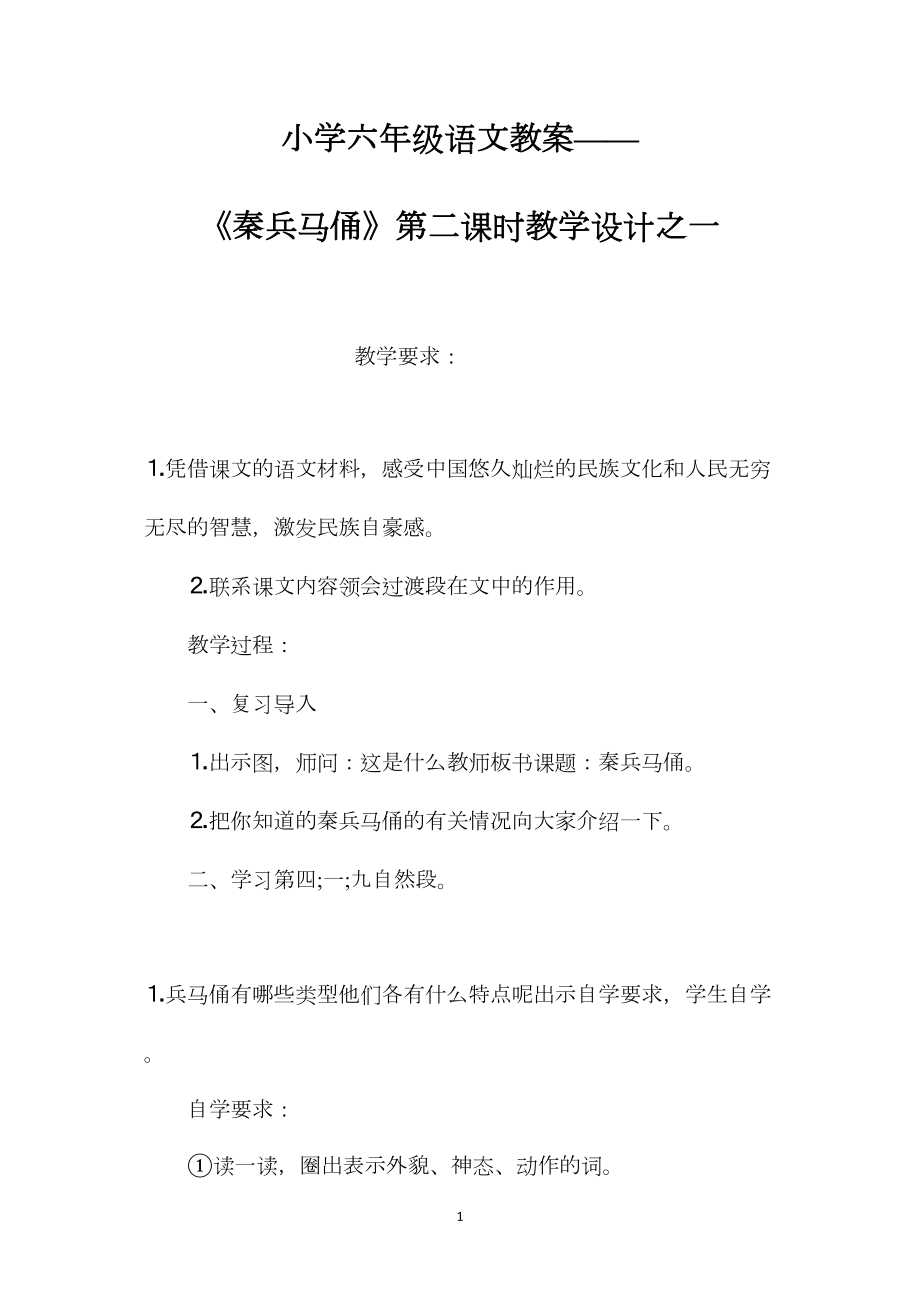 小学六年级语文教案——

《秦兵马俑》第二课时教学设计之一

教学要求：

1.凭借课文的语文材料，感受中国悠久灿烂的民族文化和人民无穷无尽的智慧，激发民族自豪感。

2.联系课文内容领会过渡段在文中的作用。

教学过程：

一、复习导入

1.出示图，师问：这是什么教师板书课题：秦兵马俑。

2.把你知道的秦兵马俑的有关情况向大家介绍一下。

二、学习第四;一;九自然段。

1.兵马俑有哪些类型他们各有什么特点呢出示自学要求，学生自学。

自学要求：

①读一读，圈出表示外貌、神态、动作的词。

1